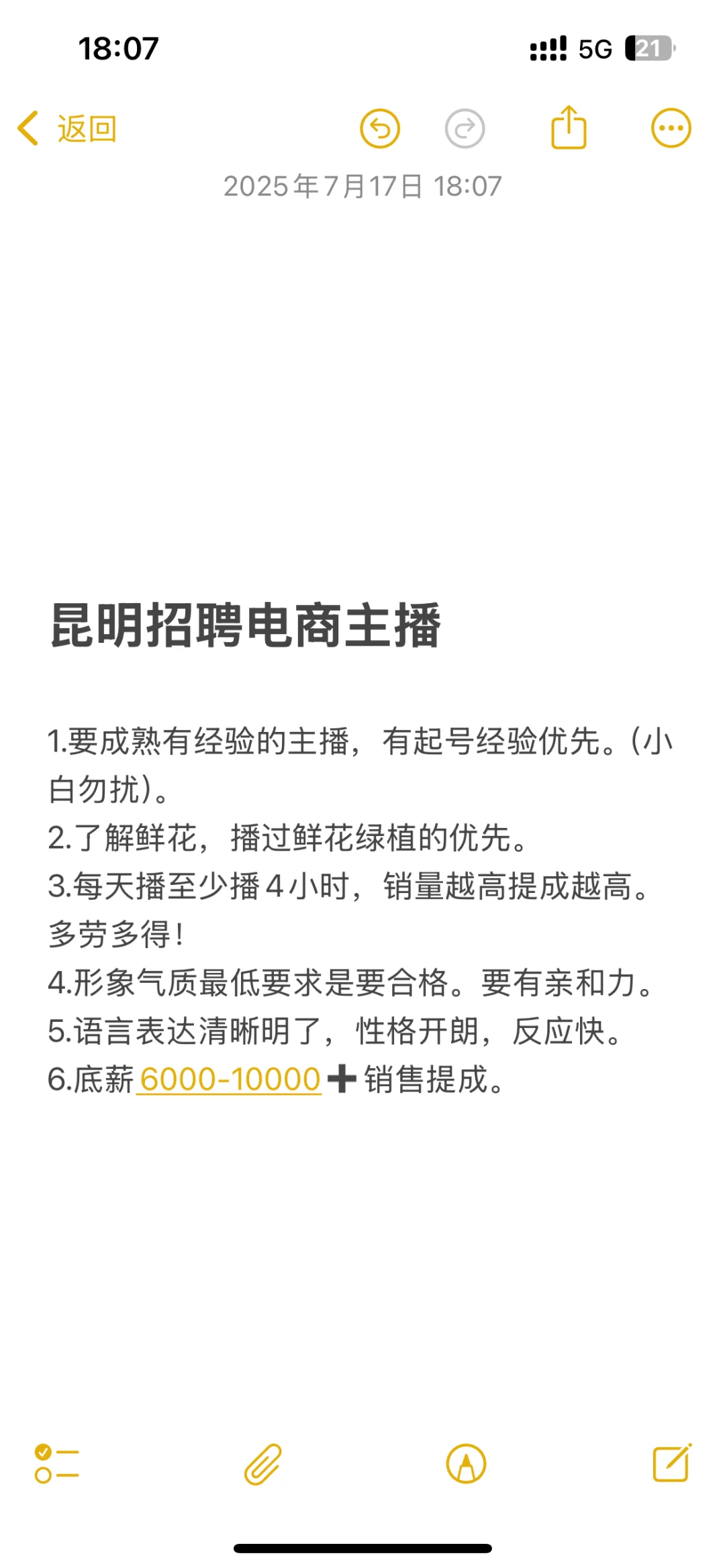 18:07
5G 21

返回

2025年7月17日 18:07

昆明招聘电商主播

1.要成熟有经验的主播，有起号经验优先。(小白勿扰)。
2.了解鲜花，播过鲜花绿植的优先。
3.每天播至少播4小时，销量越高提成越高。多劳多得!
4.形象气质最低要求是要合格。要有亲和力。
5.语言表达清晰明了，性格开朗，反应快。
6.底薪 6000-10000➕销售提成。